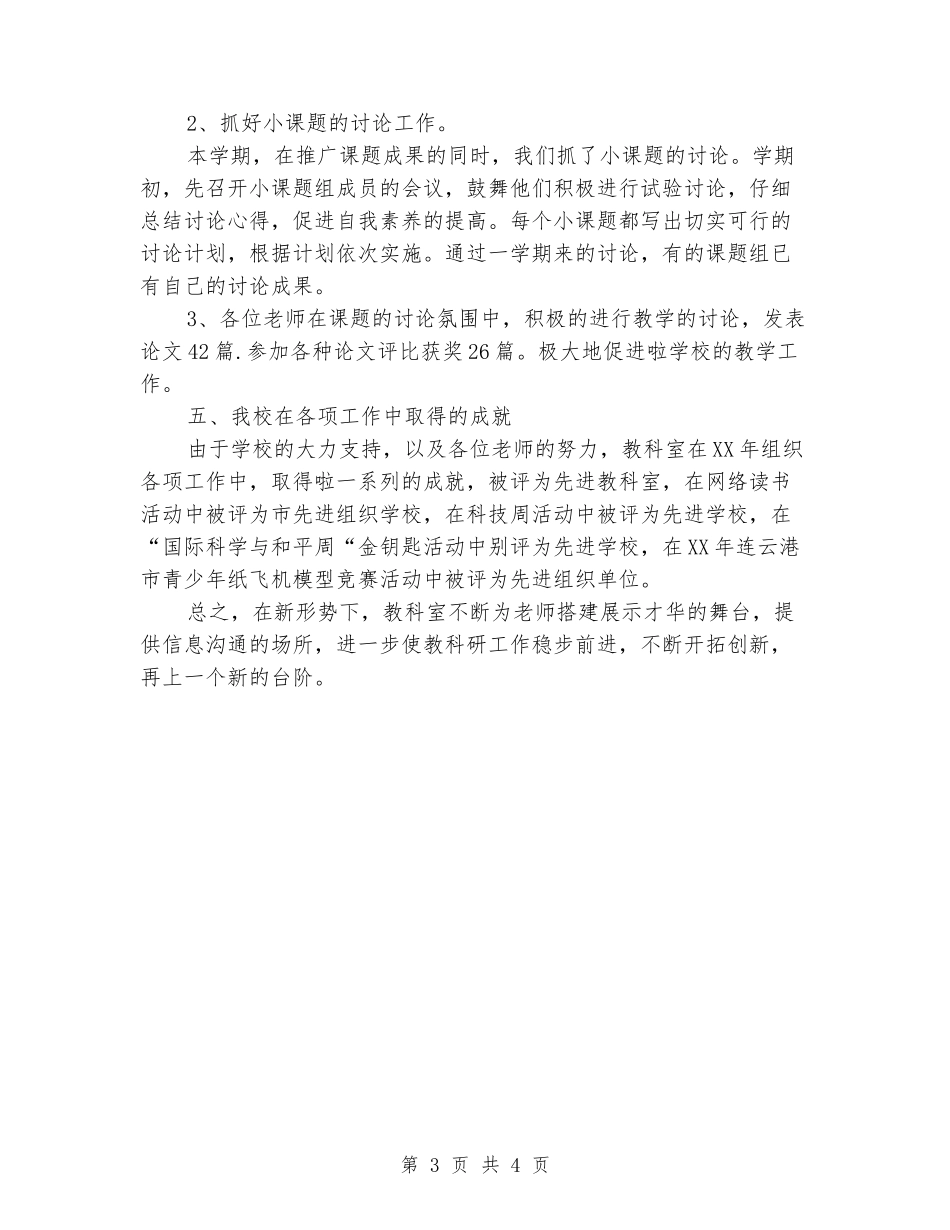 2、抓好小课题的讨论工作。

本学期，在推广课题成果的同时，我们抓了小课题的讨论。学期初，先召开小课题组成员的会议，鼓舞他们积极进行试验讨论，仔细总结讨论心得，促进自我素养的提高。每个小课题都写出切实可行的讨论计划，根据计划依次实施。通过一学期来的讨论，有的课题组已有自己的讨论成果。

3、各位老师在课题的讨论氛围中，积极的进行教学的讨论，发表论文42篇.参加各种论文评比获奖26篇。极大地促进啦学校的教学工作。

五、我校在各项工作中取得的成就

由于学校的大力支持，以及各位老师的努力，教科室在XX年组织各项工作中，取得啦一系列的成就，被评为先进教科室，在网络读书活动中被评为市先进组织学校，在科技周活动中被评为先进学校，在“国际科学与和平周“金钥匙活动中别评为先进学校，在XX年连云港市青少年纸飞机模型竞赛活动中被评为先进组织单位。

总之，在新形势下，教科室不断为老师搭建展示才华的舞台，提供信息沟通的场所，进一步使教科研工作稳步前进，不断开拓创新，再上一个新的台阶。

第 3 页 共 4 页